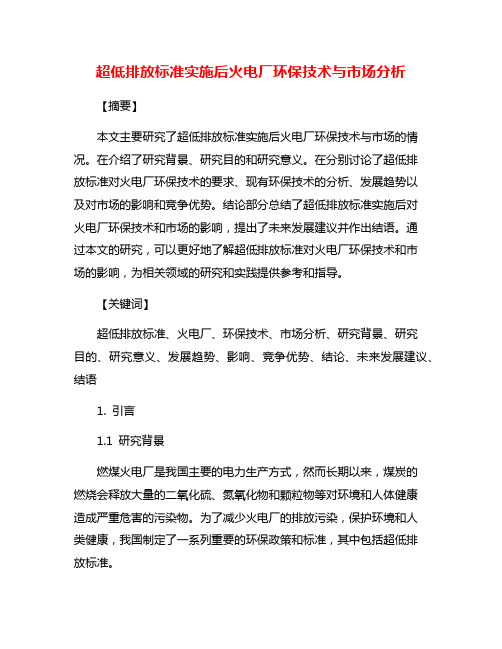 超低排放标准实施后火电厂环保技术与市场分析

【摘要】

本文主要研究了超低排放标准实施后火电厂环保技术与市场的情况。在介绍了研究背景、研究目的和研究意义。在分别讨论了超低排放标准对火电厂环保技术的要求、现有环保技术的分析、发展趋势以及对市场的影响和竞争优势。结论部分总结了超低排放标准实施后对火电厂环保技术和市场的影响，提出了未来发展建议并作出结语。通过本文的研究，可以更好地了解超低排放标准对火电厂环保技术和市场的影响，为相关领域的研究和实践提供参考和指导。

【关键词】

超低排放标准、火电厂、环保技术、市场分析、研究背景、研究目的、研究意义、发展趋势、影响、竞争优势、结论、未来发展建议、结语

1. 引言

1.1 研究背景

燃煤火电厂是我国主要的电力生产方式，然而长期以来，煤炭的燃烧会释放大量的二氧化硫、氮氧化物和颗粒物等对环境和人体健康造成严重危害的污染物。为了减少火电厂的排放污染，保护环境和人类健康，我国制定了一系列重要的环保政策和标准，其中包括超低排放标准。